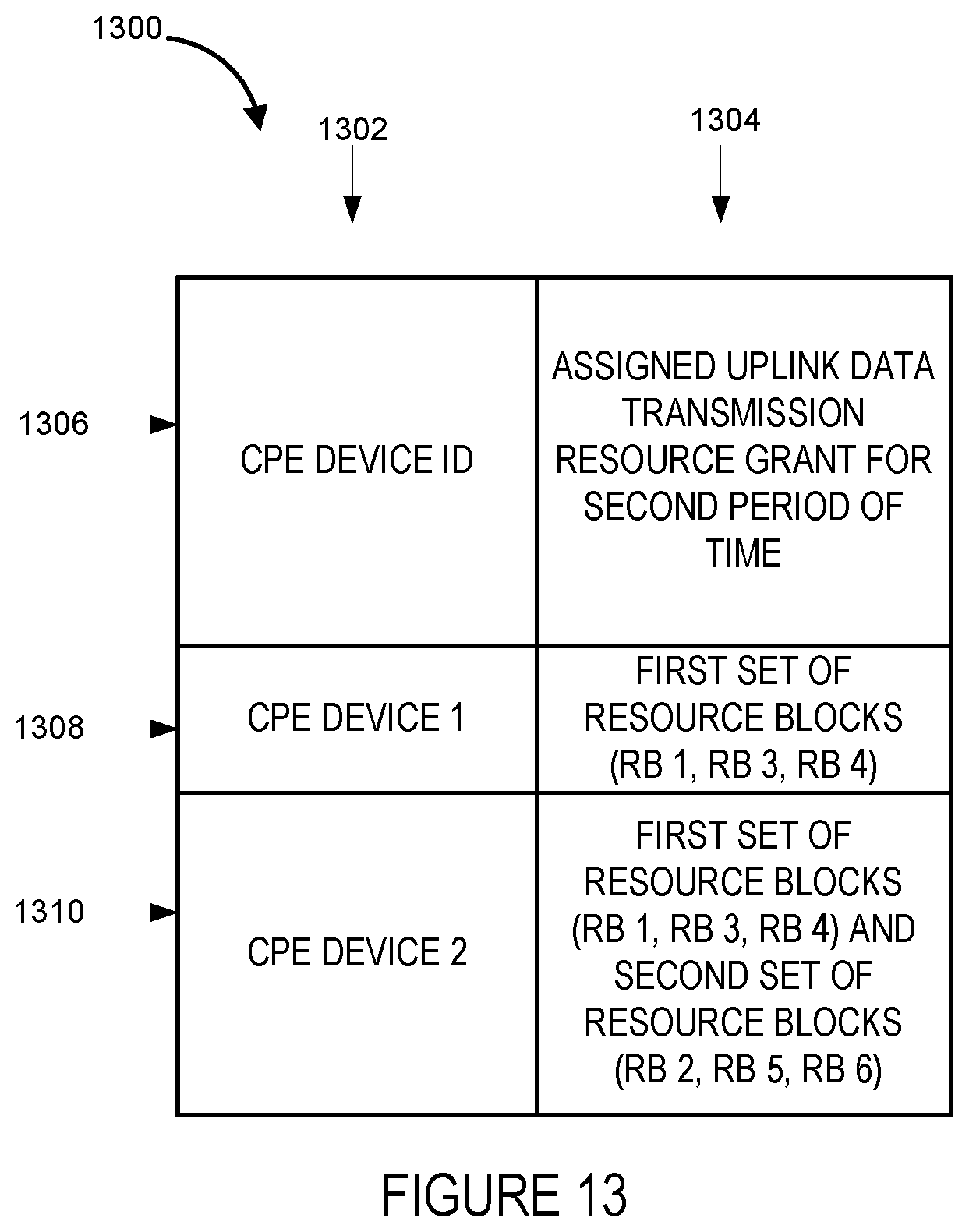 1300

1302

1304

1306

1308

1310

| CPE DEVICE ID | ASSIGNED UPLINK DATA TRANSMISSION RESOURCE GRANT FOR SECOND PERIOD OF TIME |
|---|---|
| CPE DEVICE 1 | FIRST SET OF RESOURCE BLOCKS (RB 1, RB 3, RB 4) |
| CPE DEVICE 2 | FIRST SET OF RESOURCE BLOCKS (RB 1, RB 3, RB 4) AND SECOND SET OF RESOURCE BLOCKS (RB 2, RB 5, RB 6) |

FIGURE 13